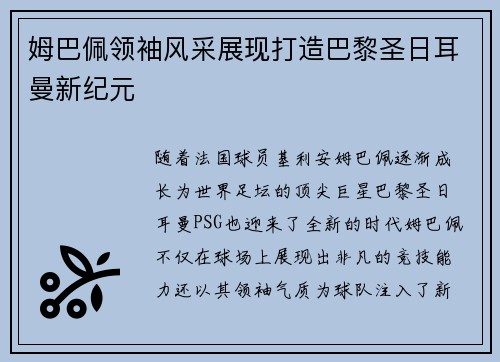 姆巴佩领袖风采展现打造巴黎圣日耳曼新纪元

随着法国球员基利安姆巴佩逐渐成长为世界足坛的顶尖巨星巴黎圣日耳曼PSG也迎来了全新的时代姆巴佩不仅在球场上展现出非凡的竞技能力还以其领袖气质为球队注入了新